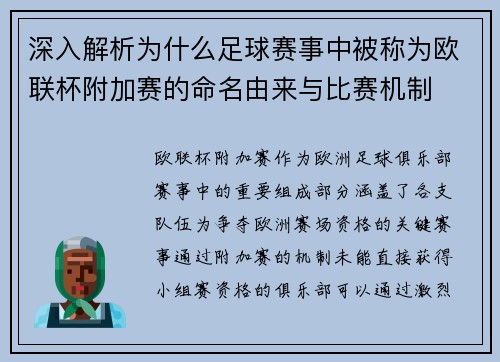 深入解析为什么足球赛事中被称为欧联杯附加赛的命名由来与比赛机制

欧联杯附加赛作为欧洲足球俱乐部赛事中的重要组成部分涵盖了各支队伍为争夺欧洲赛场资格的关键赛事通过附加赛的机制未能直接获得小组赛资格的俱乐部可以通过激烈